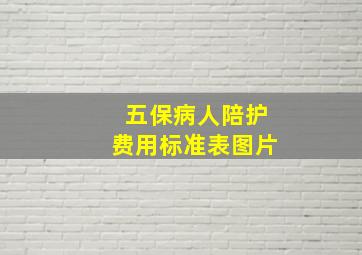 五保病人陪护
费用标准表图片